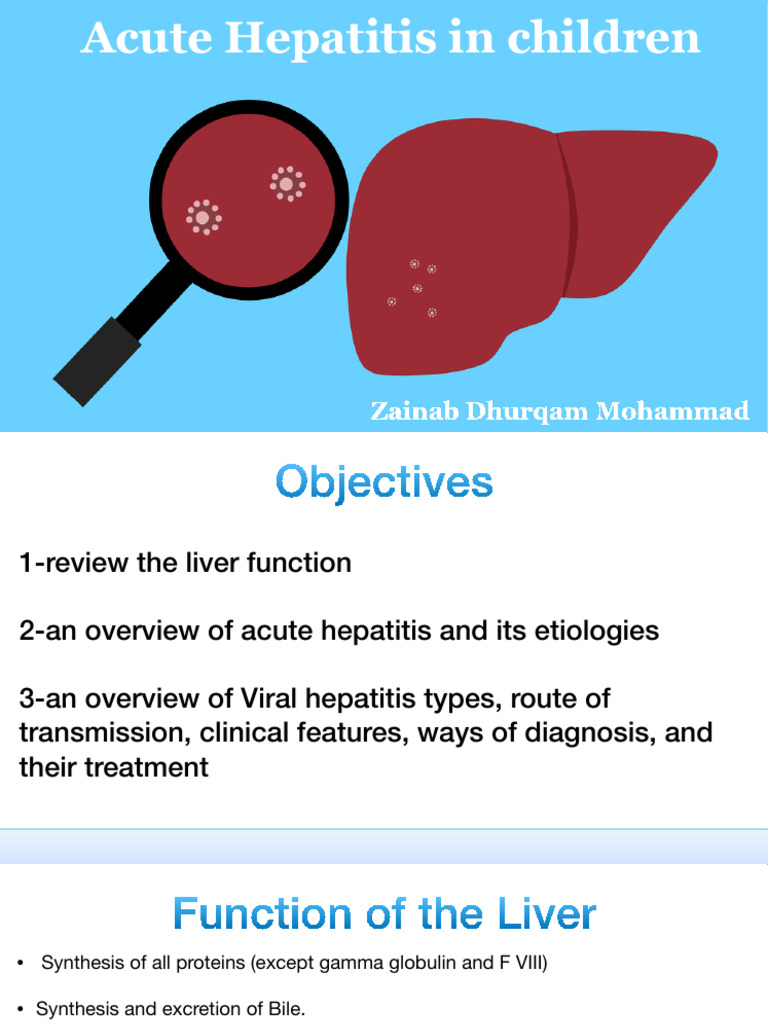 Acute Hepatitis in children

Zainab Dhurqam Mohammad

Objectives

1-review the liver function

2-an overview of acute hepatitis and its etiologies

3-an overview of Viral hepatitis types, route of transmission, clinical features, ways of diagnosis, and their treatment

Function of the Liver

• Synthesis of all proteins (except gamma globulin and F VIII)

• Synthesis and excretion of Bile.